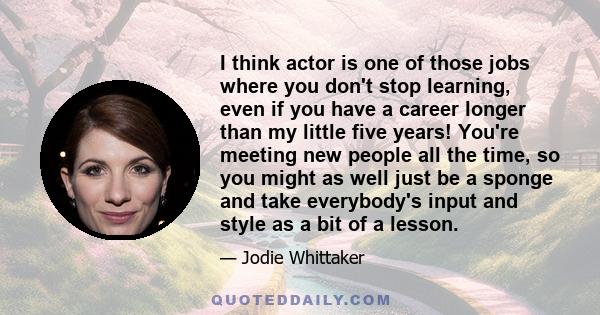 I think actor is one of those jobs where you don't stop learning, even if you have a career longer than my little five years! You're meeting new people all the time, so you might as well just be a sponge and take everybody's input and style as a bit of a lesson.

— Jodie Whittaker

QUOTEDDAILY.COM